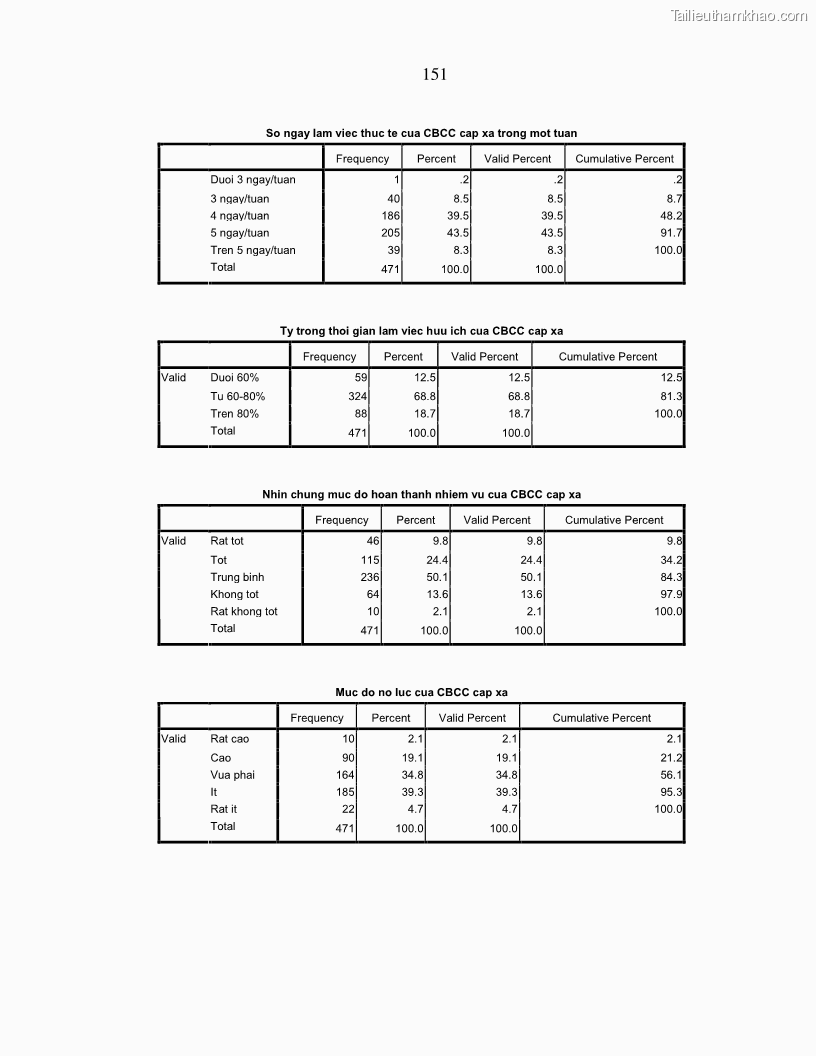 Tailieuthamkhao.com

151

So ngay lam viec thuc te cua CBCC cap xa trong mot tuan

| | | Frequency | Percent | Valid Percent | Cumulative Percent |
|---|---|---|---|---|---|
| | Duoi 3 ngay/tuan | 1 | .2 | .2 | .2 |
| | 3 ngay/tuan | 40 | 8.5 | 8.5 | 8.7 |
| | 4 ngay/tuan | 186 | 39.5 | 39.5 | 48.2 |
| | 5 ngay/tuan | 205 | 43.5 | 43.5 | 91.7 |
| | Tren 5 ngay/tuan | 39 | 8.3 | 8.3 | 100.0 |
| | Total | 471 | 100.0 | 100.0 | |

Ty trong thoi gian lam viec huu ich cua CBCC cap xa

| | | Frequency | Percent | Valid Percent | Cumulative Percent |
|---|---|---|---|---|---|
| Valid | Duoi 60% | 59 | 12.5 | 12.5 | 12.5 |
| | Tu 60-80% | 324 | 68.8 | 68.8 | 81.3 |
| | Tren 80% | 88 | 18.7 | 18.7 | 100.0 |
| | Total | 471 | 100.0 | 100.0 | |

Nhin chung muc do hoan thanh nhiem vu cua CBCC cap xa

| | | Frequency | Percent | Valid Percent | Cumulative Percent |
|---|---|---|---|---|---|
| Valid | Rat tot | 46 | 9.8 | 9.8 | 9.8 |
| | Tot | 115 | 24.4 | 24.4 | 34.2 |
| | Trung binh | 236 | 50.1 | 50.1 | 84.3 |
| | Khong tot | 64 | 13.6 | 13.6 | 97.9 |
| | Rat khong tot | 10 | 2.1 | 2.1 | 100.0 |
| | Total | 471 | 100.0 | 100.0 | |

Muc do no luc cua CBCC cap xa

| | | Frequency | Percent | Valid Percent | Cumulative Percent |
|---|---|---|---|---|---|
| Valid | Rat cao | 10 | 2.1 | 2.1 | 2.1 |
| | Cao | 90 | 19.1 | 19.1 | 21.2 |
| | Vua phai | 164 | 34.8 | 34.8 | 56.1 |
| | It | 185 | 39.3 | 39.3 | 95.3 |
| | Rat it | 22 | 4.7 | 4.7 | 100.0 |
| | Total | 471 | 100.0 | 100.0 | |